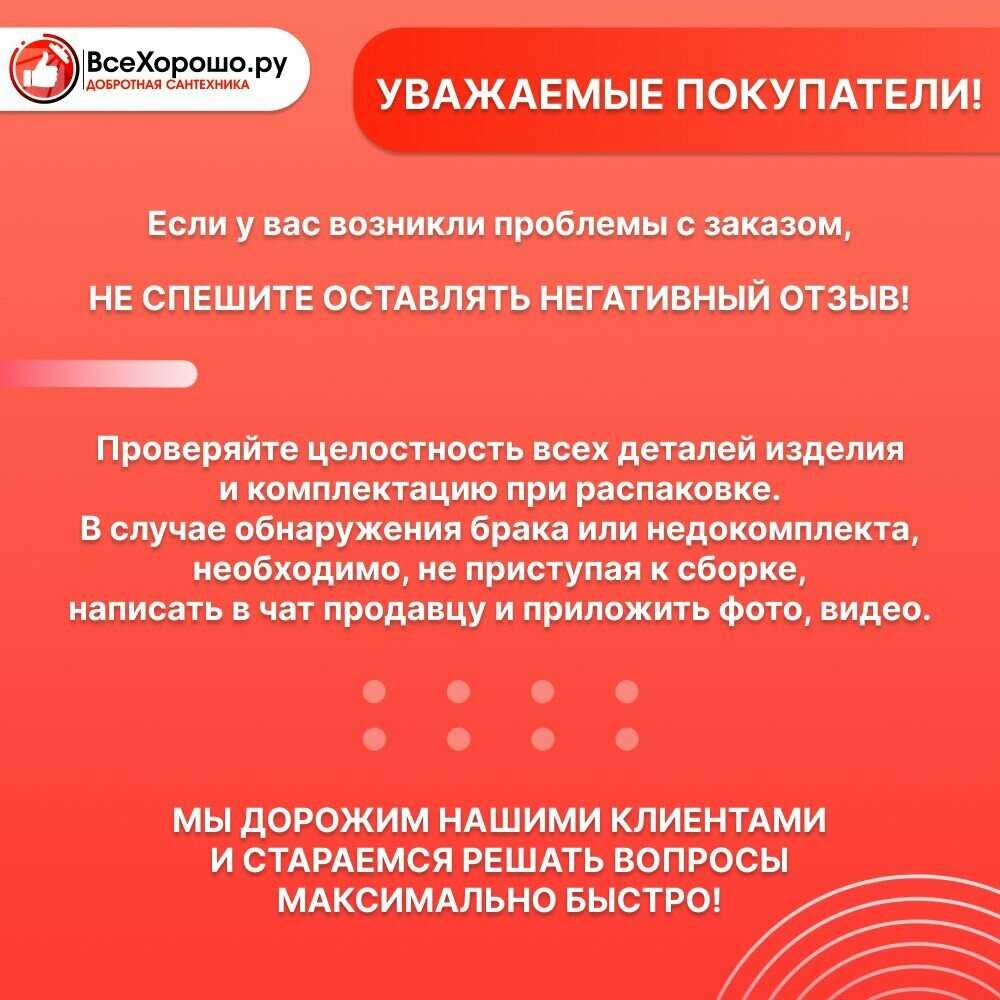 ВсеХорошо.ру
ДОБРОТНАЯ САНТЕХНИКА

УВАЖАЕМЫЕ ПОКУПАТЕЛИ!

Если у вас возникли проблемы с заказом,

НЕ СПЕШИТЕ ОСТАВЛЯТЬ НЕГАТИВНЫЙ ОТЗЫВ!

Проверяйте целостность всех деталей изделия и комплектацию при распаковке. В случае обнаружения брака или недокомплекта, необходимо, не приступая к сборке, написать в чат продавцу и приложить фото, видео.

МЫ ДОРОЖИМ НАШИМИ КЛИЕНТАМИ И СТАРАЕМСЯ РЕШАТЬ ВОПРОСЫ МАКСИМАЛЬНО БЫСТРО!